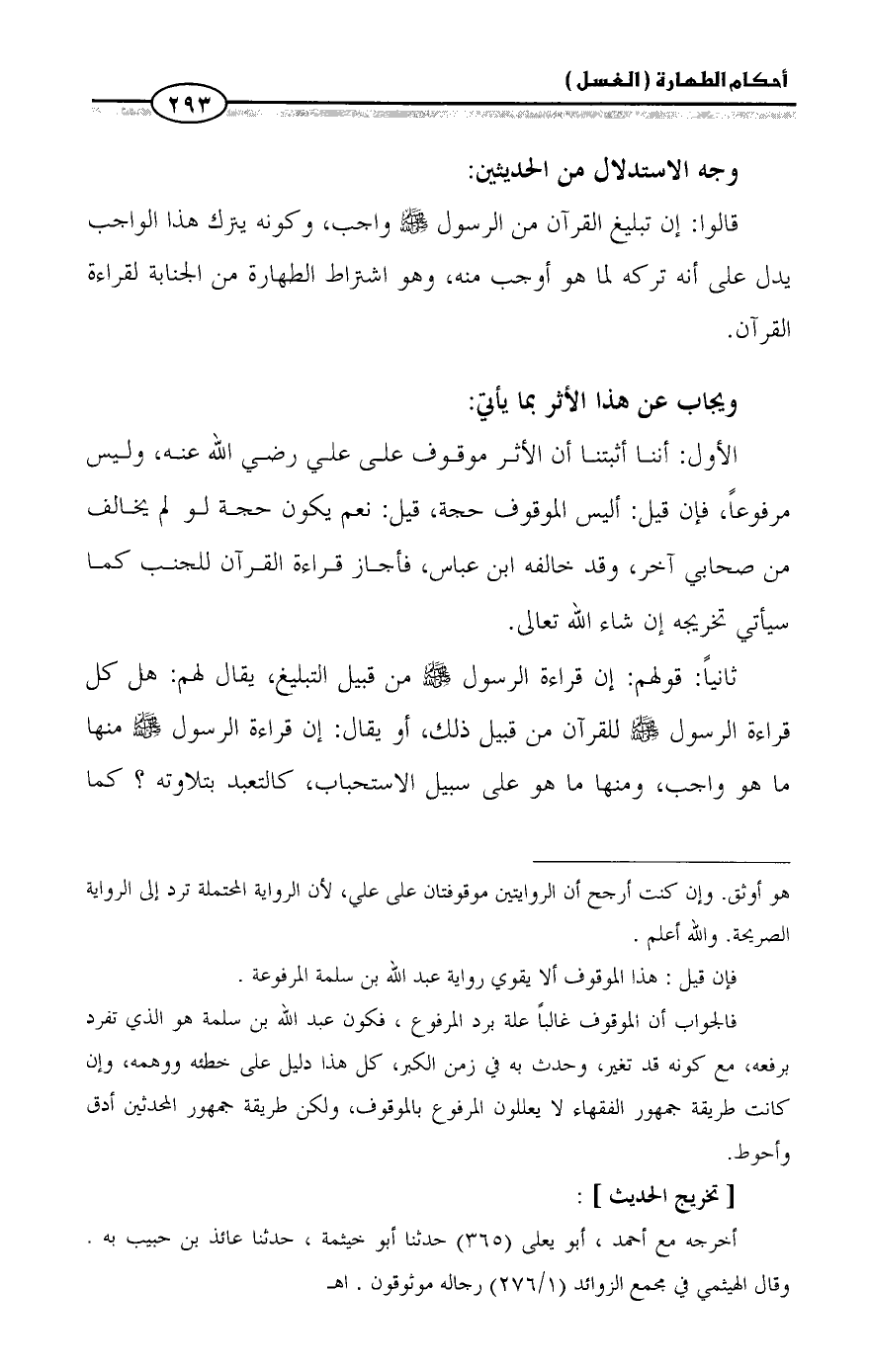 أحكام الطهارة (الغسل)

٢٩٣

وجه الاستدلال من الحديثين:

قالوا: إن تبليغ القرآن من الرسول ﷺ واجب، وكونه يترك هذا الواجب يدل على أنه تركه لما هو أوجب منه، وهو اشتراط الطهارة من الجنابة لقراءة القرآن.

ويجاب عن هذا الأثر بما يأتي:

الأول: أننا أثبتنا أن الأثر موقوف على علي رضي الله عنه، وليس مرفوعاً، فإن قيل: أليس الموقوف حجة، قيل: نعم يكون حجة لو لم يخالف من صحابي آخر، وقد خالفه ابن عباس، فأجاز قراءة القرآن للجنب كما سيأتي تخريجه إن شاء الله تعالى.

ثانياً: قولهم: إن قراءة الرسول ﷺ من قبيل التبليغ، يقال لهم: هل كل قراءة الرسول ﷺ للقرآن من قبيل ذلك، أو يقال: إن قراءة الرسول ﷺ منها ما هو واجب، ومنها ما هو على سبيل الاستحباب، كالتعبد بتلاوته ؟ كما

هو أوثق. وإن كنت أرجح أن الروايتين موقوفتان على علي، لأن الرواية المحتملة ترد إلى الرواية الصريحة. والله أعلم .

فإن قيل : هذا الموقوف ألا يقوي رواية عبد الله بن سلمة المرفوعة .

فالجواب أن الموقوف غالباً علة برد المرفوع ، فكون عبد الله بن سلمة هو الذي تفرد برفعه، مع كونه قد تغير، وحدث به في زمن الكبر، كل هذا دليل على خطئه ووهمه، وإن كانت طريقة جمهور الفقهاء لا يعللون المرفوع بالموقوف، ولكن طريقة جمهور المحدثين أدق وأحوط.

[ تخريج الحديث ] :

أخرجه مع أحمد ، أبو يعلى (٣٦٥) حدثنا أبو خيثمة ، حدثنا عائذ بن حبيب به .

وقال الهيثمي في مجمع الزوائد (٢٧٦/١) رجاله موثوقون . اهـ